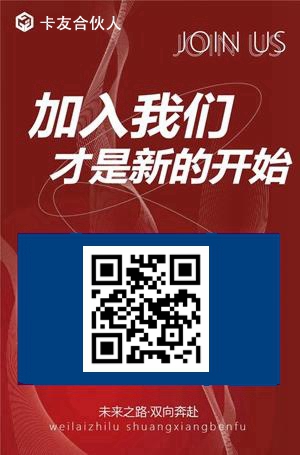 卡友合伙人

JOIN US

加入我们
才是新的开始

未来之路·双向奔赴
weilaizhilu shuangxiangbenfu